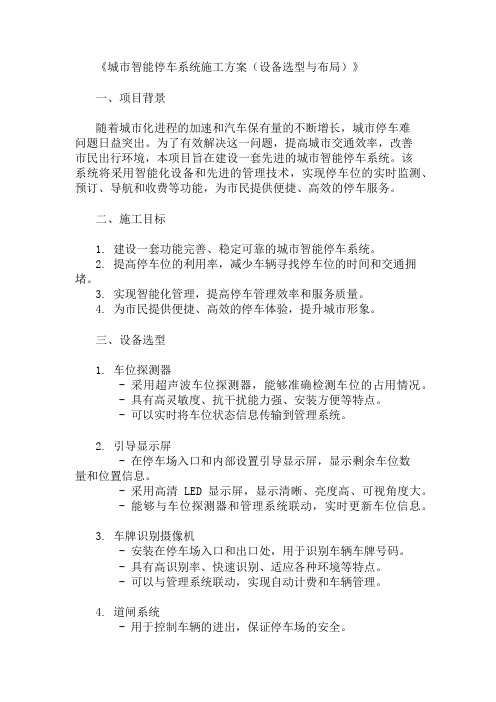 《城市智能停车系统施工方案（设备选型与布局）》

一、项目背景

随着城市化进程的加速和汽车保有量的不断增长，城市停车难问题日益突出。为了有效解决这一问题，提高城市交通效率，改善市民出行环境，本项目旨在建设一套先进的城市智能停车系统。该系统将采用智能化设备和先进的管理技术，实现停车位的实时监测、预订、导航和收费等功能，为市民提供便捷、高效的停车服务。

二、施工目标

1. 建设一套功能完善、稳定可靠的城市智能停车系统。
2. 提高停车位的利用率，减少车辆寻找停车位的时间和交通拥堵。
3. 实现智能化管理，提高停车管理效率和服务质量。
4. 为市民提供便捷、高效的停车体验，提升城市形象。

三、设备选型

1. 车位探测器
- 采用超声波车位探测器，能够准确检测车位的占用情况。
- 具有高灵敏度、抗干扰能力强、安装方便等特点。
- 可以实时将车位状态信息传输到管理系统。

2. 引导显示屏
- 在停车场入口和内部设置引导显示屏，显示剩余车位数量和位置信息。
- 采用高清 LED 显示屏，显示清晰、亮度高、可视角度大。
- 能够与车位探测器和管理系统联动，实时更新车位信息。

3. 车牌识别摄像机
- 安装在停车场入口和出口处，用于识别车辆车牌号码。
- 具有高识别率、快速识别、适应各种环境等特点。
- 可以与管理系统联动，实现自动计费和车辆管理。

4. 道闸系统
- 用于控制车辆的进出，保证停车场的安全。